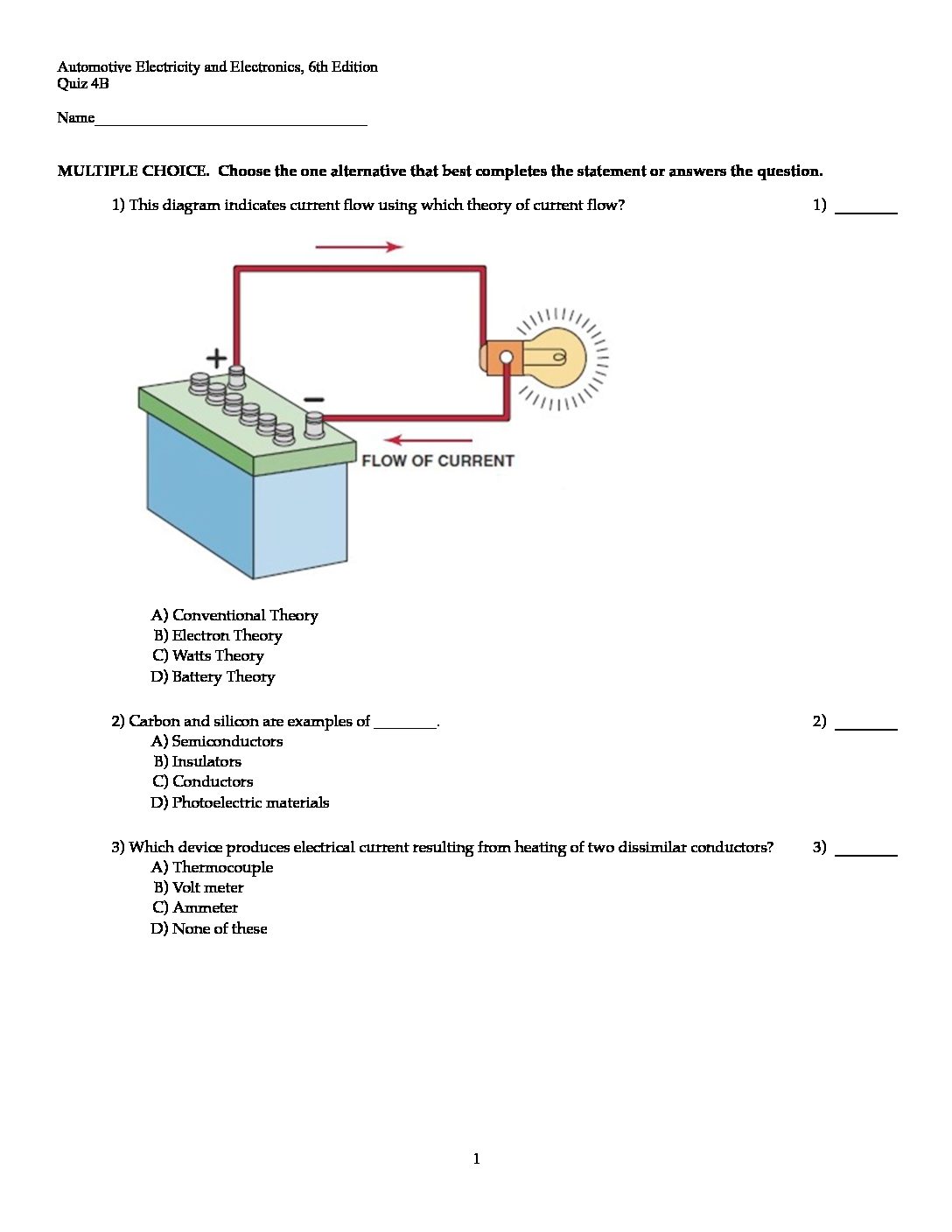 Automotive Electricity and Electronics, 6th Edition
Quiz 4B

Name____________________________________

MULTIPLE CHOICE. Choose the one alternative that best completes the statement or answers the question.

1) This diagram indicates current flow using which theory of current flow?

1) ________

+

−

FLOW OF CURRENT

A) Conventional Theory
B) Electron Theory
C) Watts Theory
D) Battery Theory

2) Carbon and silicon are examples of ________.

2) ________

A) Semiconductors
B) Insulators
C) Conductors
D) Photoelectric materials

3) Which device produces electrical current resulting from heating of two dissimilar conductors?

3) ________

A) Thermocouple
B) Volt meter
C) Ammeter
D) None of these

1